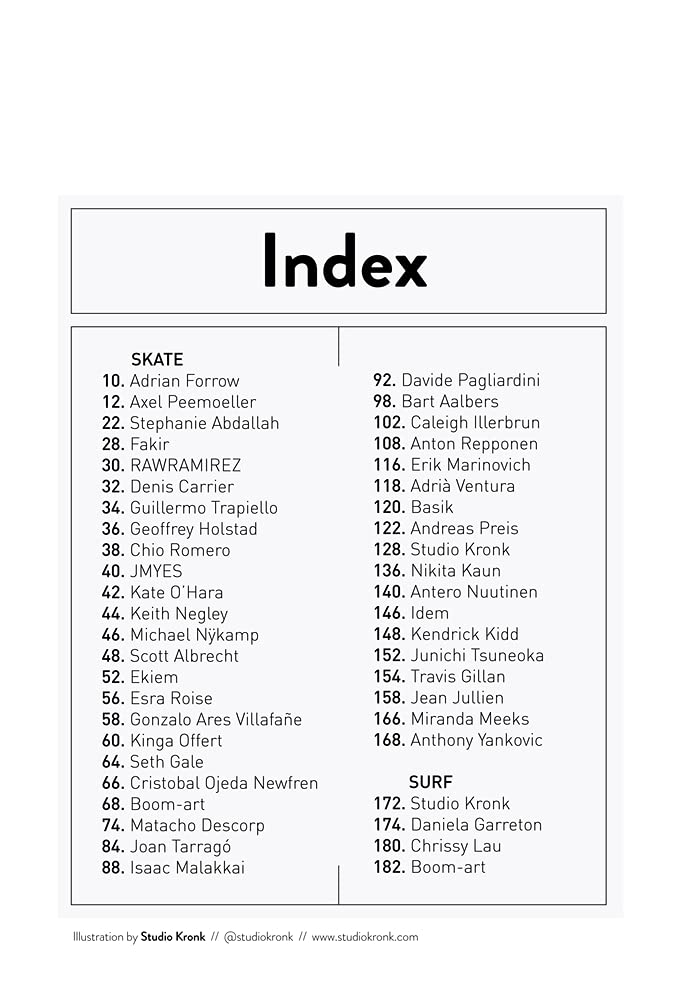 Index

SKATE
10. Adrian Forrow
12. Axel Peemoeller
22. Stephanie Abdallah
28. Fakir
30. RAWRAMIREZ
32. Denis Carrier
34. Guillermo Trapiello
36. Geoffrey Holstad
38. Chio Romero
40. JMYES
42. Kate O'Hara
44. Keith Negley
46. Michael Nÿkamp
48. Scott Albrecht
52. Ekiem
56. Esra Roise
58. Gonzalo Ares Villafañe
60. Kinga Offert
64. Seth Gale
66. Cristobal Ojeda Newfren
68. Boom-art
74. Matacho Descorp
84. Joan Tarragó
88. Isaac Malakkai

92. Davide Pagliardini
98. Bart Aalbers
102. Caleigh Illerbrun
108. Anton Repponen
116. Erik Marinovich
118. Adrià Ventura
120. Basik
122. Andreas Preis
128. Studio Kronk
136. Nikita Kaun
140. Antero Nuutinen
146. Idem
148. Kendrick Kidd
152. Junichi Tsuneoka
154. Travis Gillan
158. Jean Jullien
166. Miranda Meeks
168. Anthony Yankovic

SURF
172. Studio Kronk
174. Daniela Garreton
180. Chrissy Lau
182. Boom-art

Illustration by Studio Kronk // @studiokronk // www.studiokronk.com